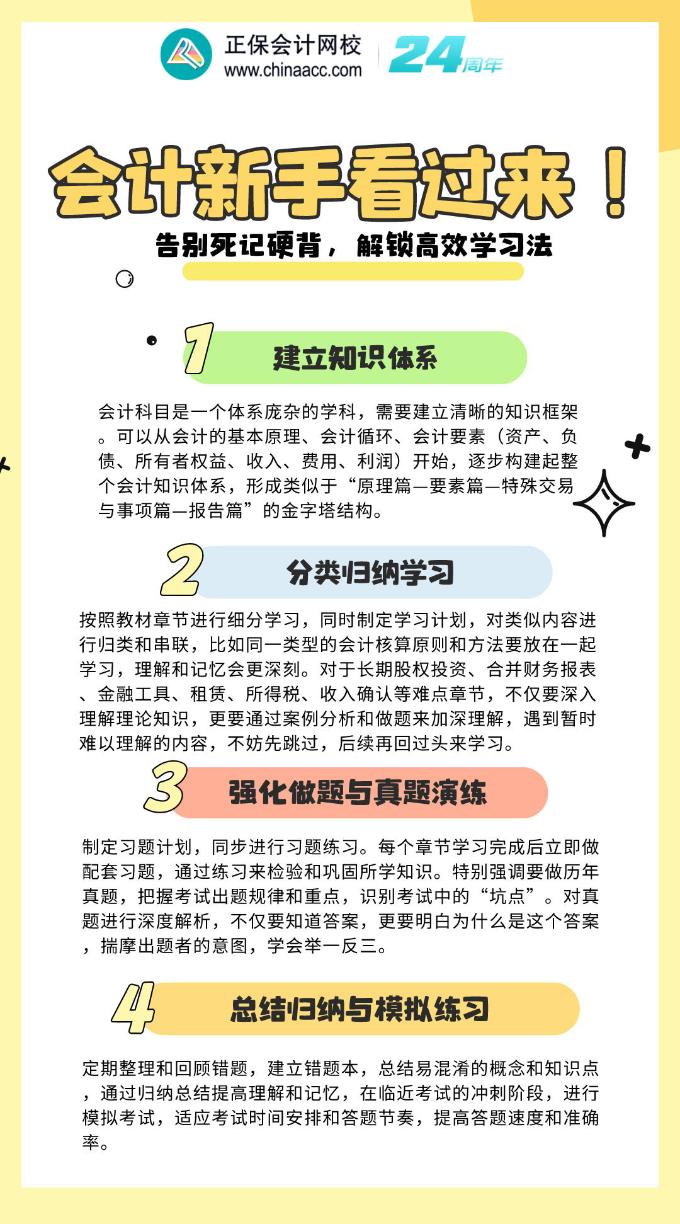 正保会计网校
www.chinaacc.com
24周年

会计新手看过来！
告别死记硬背，解锁高效学习法

1
建立知识体系

会计科目是一个体系庞杂的学科，需要建立清晰的知识框架。可以从会计的基本原理、会计循环、会计要素（资产、负债、所有者权益、收入、费用、利润）开始，逐步构建起整个会计知识体系，形成类似于“原理篇—要素篇—特殊交易与事项篇—报告篇”的金字塔结构。

2
分类归纳学习

按照教材章节进行细分学习，同时制定学习计划，对类似内容进行归类和串联，比如同一类型的会计核算原则和方法要放在一起学习，理解和记忆会更深刻。对于长期股权投资、合并财务报表、金融工具、租赁、所得税、收入确认等难点章节，不仅要深入理解理论知识，更要通过案例分析和做题来加深理解，遇到暂时难以理解的内容，不妨先跳过，后续再回过头来学习。

3
强化做题与真题演练

制定习题计划，同步进行习题练习。每个章节学习完成后立即做配套习题，通过练习来检验和巩固所学知识。特别强调要做历年真题，把握考试出题规律和重点，识别考试中的“坑点”。对真题进行深度解析，不仅要知道答案，更要明白为什么是这个答案，揣摩出题者的意图，学会举一反三。

4
总结归纳与模拟练习

定期整理和回顾错题，建立错题本，总结易混淆的概念和知识点，通过归纳总结提高理解和记忆，在临近考试的冲刺阶段，进行模拟考试，适应考试时间安排和答题节奏，提高答题速度和准确率。